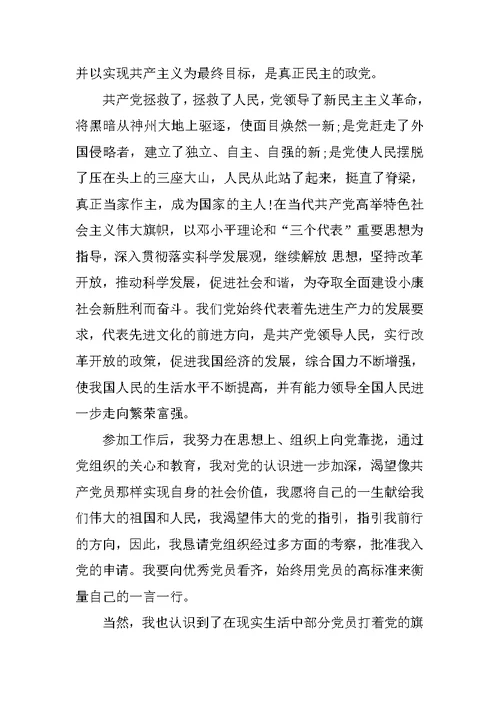 并以实现共产主义为最终目标，是真正民主的政党。

共产党拯救了，拯救了人民，党领导了新民主主义革命，将黑暗从神州大地上驱逐，使面目焕然一新;是党赶走了外国侵略者，建立了独立、自主、自强的新;是党使人民摆脱了压在头上的三座大山，人民从此站了起来，挺直了脊梁，真正当家作主，成为国家的主人!在当代共产党高举特色社会主义伟大旗帜，以邓小平理论和“三个代表”重要思想为指导，深入贯彻落实科学发展观，继续解放 思想，坚持改革开放，推动科学发展，促进社会和谐，为夺取全面建设小康社会新胜利而奋斗。我们党始终代表着先进生产力的发展要求，代表先进文化的前进方向，是共产党领导人民，实行改革开放的政策，促进我国经济的发展，综合国力不断增强，使我国人民的生活水平不断提高，并有能力领导全国人民进一步走向繁荣富强。

参加工作后，我努力在思想上、组织上向党靠拢，通过党组织的关心和教育，我对党的认识进一步加深，渴望像共产党员那样实现自身的社会价值，我愿将自己的一生献给我们伟大的祖国和人民，我渴望伟大的党的指引，指引我前行的方向，因此，我恳请党组织经过多方面的考察，批准我入党的申请。我要向优秀党员看齐，始终用党员的高标准来衡量自己的一言一行。

当然，我也认识到了在现实生活中部分党员打着党的旗